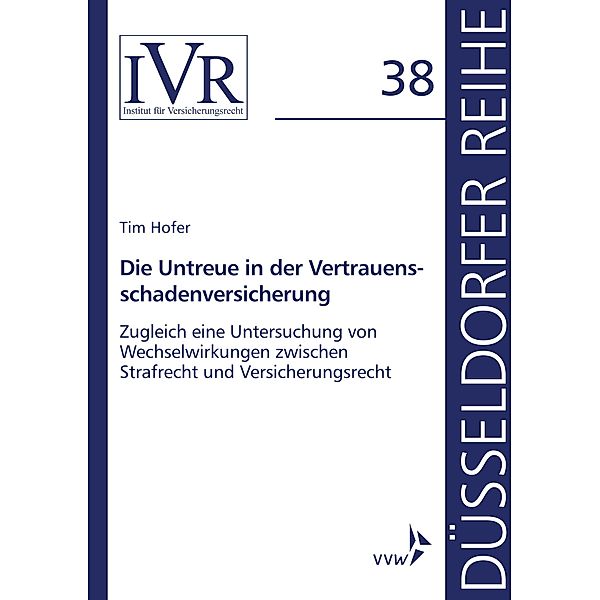 IVR
Institut für Versicherungsrecht

38

DÜSSELDORFER REIHE

Tim Hofer

Die Untreue in der Vertrauensschadenversicherung

Zugleich eine Untersuchung von Wechselwirkungen zwischen Strafrecht und Versicherungsrecht

vvw